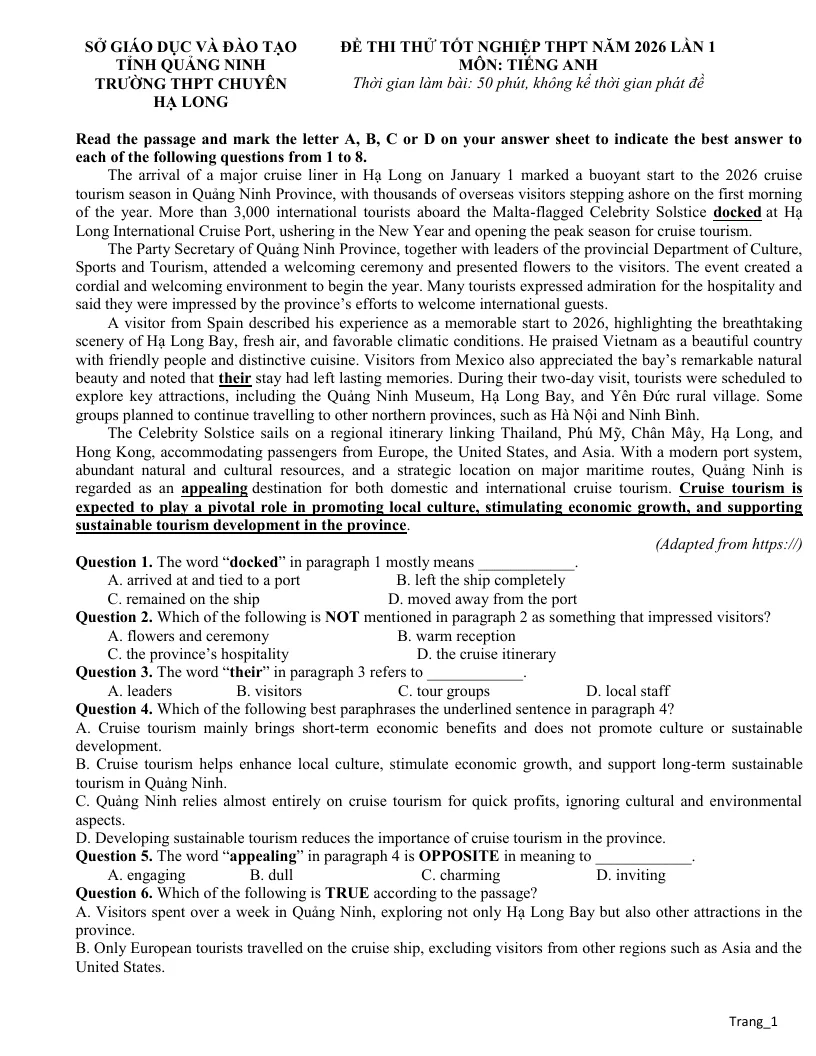 SỞ GIÁO DỤC VÀ ĐÀO TẠO
TỈNH QUẢNG NINH
TRƯỜNG THPT CHUYÊN
HẠ LONG

ĐỀ THI THỬ TỐT NGHIỆP THPT NĂM 2026 LẦN 1
MÔN: TIẾNG ANH
Thời gian làm bài: 50 phút, không kể thời gian phát đề

Read the passage and mark the letter A, B, C or D on your answer sheet to indicate the best answer to each of the following questions from 1 to 8.

The arrival of a major cruise liner in Hạ Long on January 1 marked a buoyant start to the 2026 cruise tourism season in Quảng Ninh Province, with thousands of overseas visitors stepping ashore on the first morning of the year. More than 3,000 international tourists aboard the Malta-flagged Celebrity Solstice docked at Hạ Long International Cruise Port, ushering in the New Year and opening the peak season for cruise tourism.

The Party Secretary of Quảng Ninh Province, together with leaders of the provincial Department of Culture, Sports and Tourism, attended a welcoming ceremony and presented flowers to the visitors. The event created a cordial and welcoming environment to begin the year. Many tourists expressed admiration for the hospitality and said they were impressed by the province's efforts to welcome international guests.

A visitor from Spain described his experience as a memorable start to 2026, highlighting the breathtaking scenery of Hạ Long Bay, fresh air, and favorable climatic conditions. He praised Vietnam as a beautiful country with friendly people and distinctive cuisine. Visitors from Mexico also appreciated the bay's remarkable natural beauty and noted that their stay had left lasting memories. During their two-day visit, tourists were scheduled to explore key attractions, including the Quảng Ninh Museum, Hạ Long Bay, and Yên Đức rural village. Some groups planned to continue travelling to other northern provinces, such as Hà Nội and Ninh Bình.

The Celebrity Solstice sails on a regional itinerary linking Thailand, Phú Mỹ, Chân Mây, Hạ Long, and Hong Kong, accommodating passengers from Europe, the United States, and Asia. With a modern port system, abundant natural and cultural resources, and a strategic location on major maritime routes, Quảng Ninh is regarded as an appealing destination for both domestic and international cruise tourism. Cruise tourism is expected to play a pivotal role in promoting local culture, stimulating economic growth, and supporting sustainable tourism development in the province.

(Adapted from https://)

Question 1. The word "docked" in paragraph 1 mostly means ____.
A. arrived at and tied to a port
B. left the ship completely
C. remained on the ship
D. moved away from the port

Question 2. Which of the following is NOT mentioned in paragraph 2 as something that impressed visitors?
A. flowers and ceremony
B. warm reception
C. the province's hospitality
D. the cruise itinerary

Question 3. The word "their" in paragraph 3 refers to ____.
A. leaders
B. visitors
C. tour groups
D. local staff

Question 4. Which of the following best paraphrases the underlined sentence in paragraph 4?
A. Cruise tourism mainly brings short-term economic benefits and does not promote culture or sustainable development.
B. Cruise tourism helps enhance local culture, stimulate economic growth, and support long-term sustainable tourism in Quảng Ninh.
C. Quảng Ninh relies almost entirely on cruise tourism for quick profits, ignoring cultural and environmental aspects.
D. Developing sustainable tourism reduces the importance of cruise tourism in the province.

Question 5. The word "appealing" in paragraph 4 is OPPOSITE in meaning to ____.
A. engaging
B. dull
C. charming
D. inviting

Question 6. Which of the following is TRUE according to the passage?
A. Visitors spent over a week in Quảng Ninh, exploring not only Hạ Long Bay but also other attractions in the province.
B. Only European tourists travelled on the cruise ship, excluding visitors from other regions such as Asia and the United States.

Trang_1